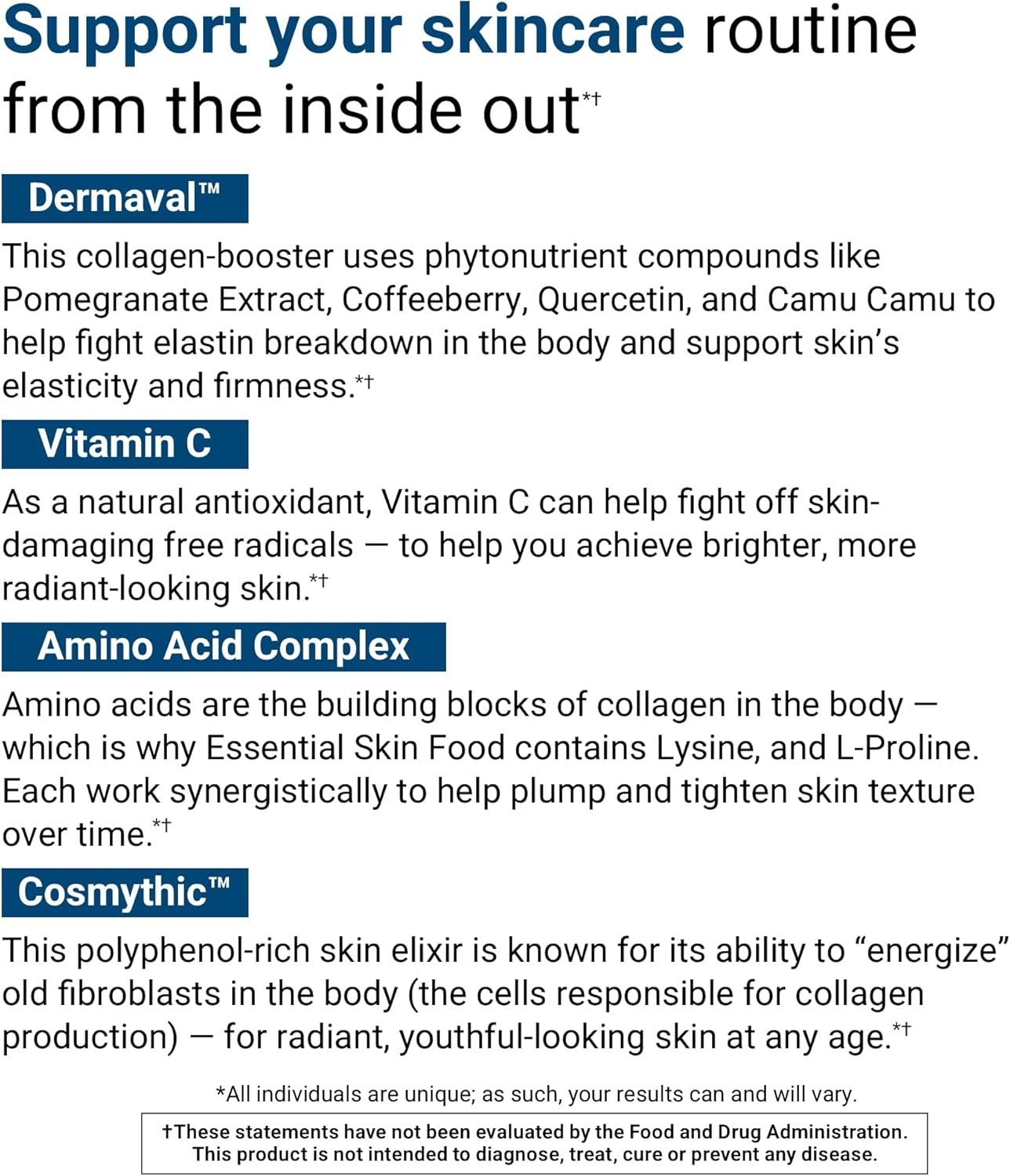 Support your skincare routine from the inside out*†

Dermaval™

This collagen-booster uses phytonutrient compounds like Pomegranate Extract, Coffeeberry, Quercetin, and Camu Camu to help fight elastin breakdown in the body and support skin's elasticity and firmness.*†

Vitamin C

As a natural antioxidant, Vitamin C can help fight off skin-damaging free radicals — to help you achieve brighter, more radiant-looking skin.*†

Amino Acid Complex

Amino acids are the building blocks of collagen in the body — which is why Essential Skin Food contains Lysine, and L-Proline. Each work synergistically to help plump and tighten skin texture over time.*†

Cosmythic™

This polyphenol-rich skin elixir is known for its ability to "energize" old fibroblasts in the body (the cells responsible for collagen production) — for radiant, youthful-looking skin at any age.*†

*All individuals are unique; as such, your results can and will vary.

†These statements have not been evaluated by the Food and Drug Administration. This product is not intended to diagnose, treat, cure or prevent any disease.